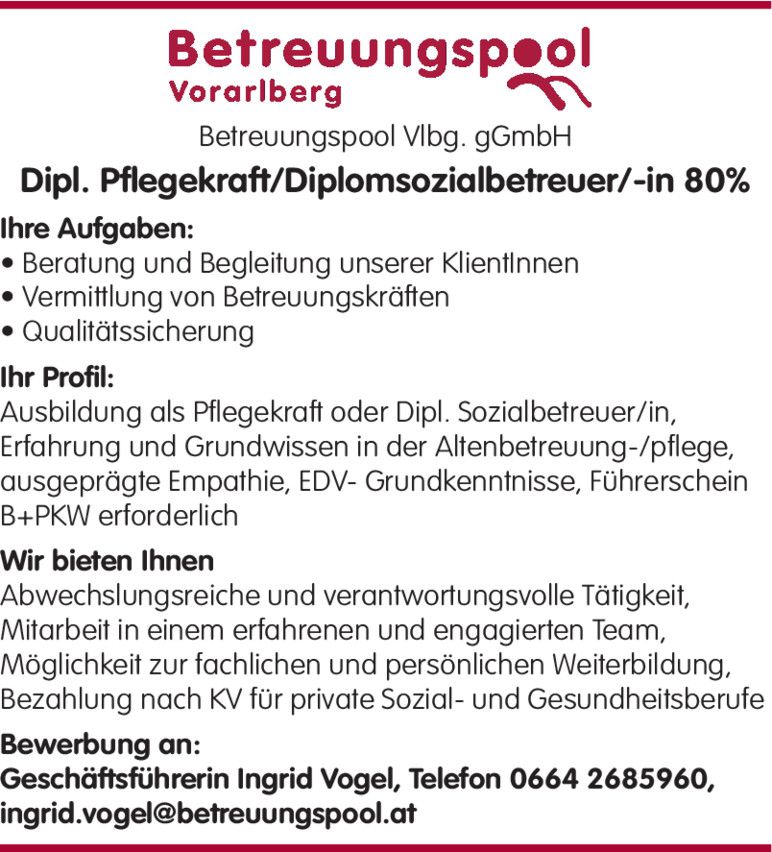 Betreuungspool
Vorarlberg

Betreuungspool Vlbg. gGmbH

Dipl. Pflegekraft/Diplomsozialbetreuer/-in 80%

Ihre Aufgaben:
• Beratung und Begleitung unserer KlientInnen
• Vermittlung von Betreuungskräften
• Qualitätssicherung

Ihr Profil:
Ausbildung als Pflegekraft oder Dipl. Sozialbetreuer/in, Erfahrung und Grundwissen in der Altenbetreuung-/pflege, ausgeprägte Empathie, EDV- Grundkenntnisse, Führerschein B+PKW erforderlich

Wir bieten Ihnen
Abwechslungsreiche und verantwortungsvolle Tätigkeit, Mitarbeit in einem erfahrenen und engagierten Team, Möglichkeit zur fachlichen und persönlichen Weiterbildung, Bezahlung nach KV für private Sozial- und Gesundheitsberufe

Bewerbung an:
Geschäftsführerin Ingrid Vogel, Telefon 0664 2685960, ingrid.vogel@betreuungspool.at